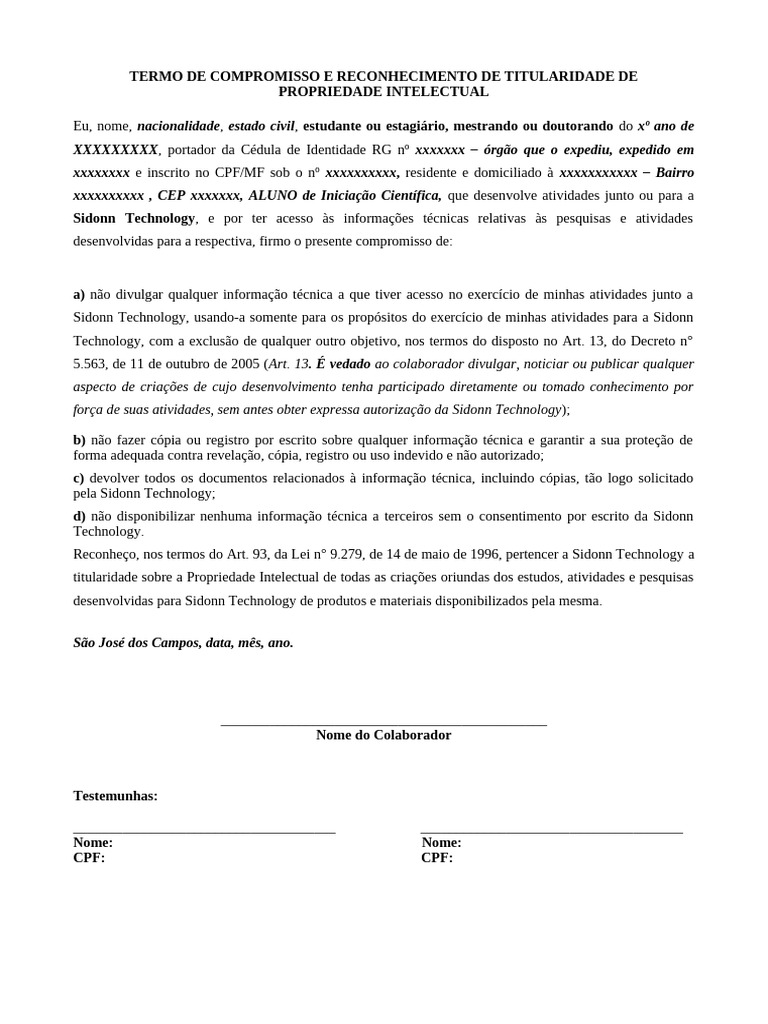 TERMO DE COMPROMISSO E RECONHECIMENTO DE TITULARIDADE DE PROPRIEDADE INTELECTUAL

Eu, nome, nacionalidade, estado civil, estudante ou estagiário, mestrando ou doutorando do xº ano de XXXXXXXXX, portador da Cédula de Identidade RG nº xxxxxxx – órgão que o expediu, expedido em xxxxxxxx e inscrito no CPF/MF sob o nº xxxxxxxxxx, residente e domiciliado à xxxxxxxxxxx – Bairro xxxxxxxxxx , CEP xxxxxxx, ALUNO de Iniciação Científica, que desenvolve atividades junto ou para a Sidonn Technology, e por ter acesso às informações técnicas relativas às pesquisas e atividades desenvolvidas para a respectiva, firmo o presente compromisso de:

a) não divulgar qualquer informação técnica a que tiver acesso no exercício de minhas atividades junto a Sidonn Technology, usando-a somente para os propósitos do exercício de minhas atividades para a Sidonn Technology, com a exclusão de qualquer outro objetivo, nos termos do disposto no Art. 13, do Decreto n° 5.563, de 11 de outubro de 2005 (Art. 13. É vedado ao colaborador divulgar, noticiar ou publicar qualquer aspecto de criações de cujo desenvolvimento tenha participado diretamente ou tomado conhecimento por força de suas atividades, sem antes obter expressa autorização da Sidonn Technology);

b) não fazer cópia ou registro por escrito sobre qualquer informação técnica e garantir a sua proteção de forma adequada contra revelação, cópia, registro ou uso indevido e não autorizado;

c) devolver todos os documentos relacionados à informação técnica, incluindo cópias, tão logo solicitado pela Sidonn Technology;

d) não disponibilizar nenhuma informação técnica a terceiros sem o consentimento por escrito da Sidonn Technology.

Reconheço, nos termos do Art. 93, da Lei n° 9.279, de 14 de maio de 1996, pertencer a Sidonn Technology a titularidade sobre a Propriedade Intelectual de todas as criações oriundas dos estudos, atividades e pesquisas desenvolvidas para Sidonn Technology de produtos e materiais disponibilizados pela mesma.

São José dos Campos, data, mês, ano.

Nome do Colaborador

Testemunhas:

Nome:
CPF:

Nome:
CPF: